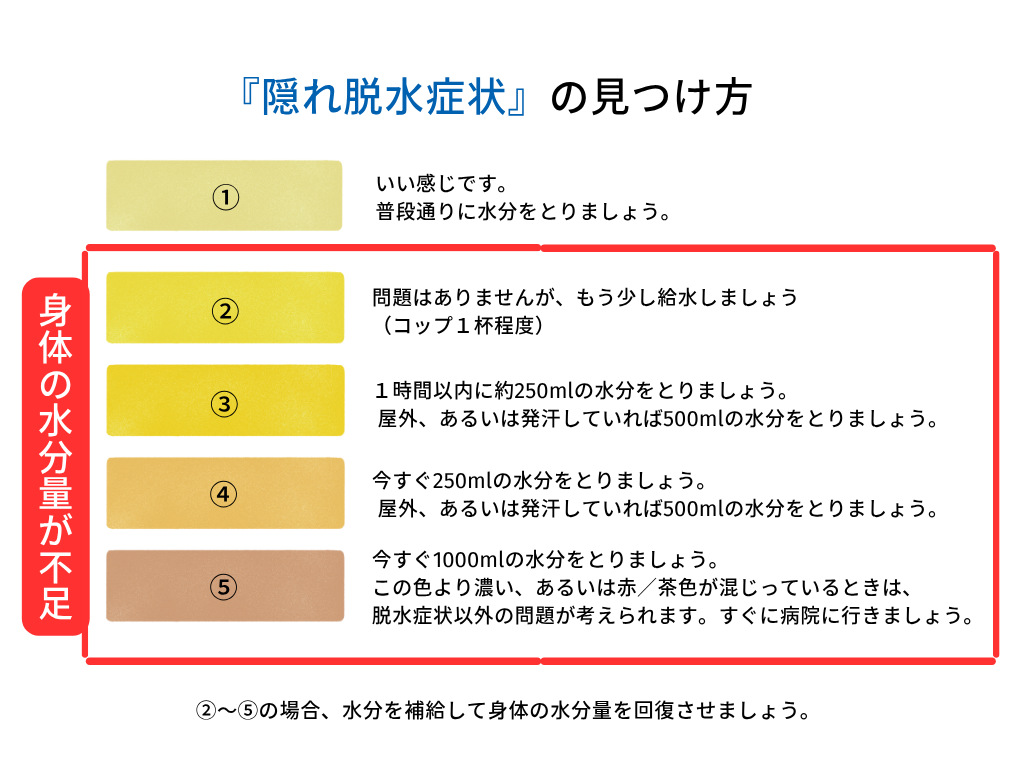 『隠れ脱水症状』の見つけ方

①

いい感じです。
普段通りに水分をとりましょう。

身体の水分量が不足

②

問題はありませんが、もう少し給水しましょう
（コップ１杯程度）

③

１時間以内に約250mlの水分をとりましょう。
屋外、あるいは発汗していれば500mlの水分をとりましょう。

④

今すぐ250mlの水分をとりましょう。
屋外、あるいは発汗していれば500mlの水分をとりましょう。

⑤

今すぐ1000mlの水分をとりましょう。
この色より濃い、あるいは赤／茶色が混じっているときは、
脱水症状以外の問題が考えられます。すぐに病院に行きましょう。

②〜⑤の場合、水分を補給して身体の水分量を回復させましょう。